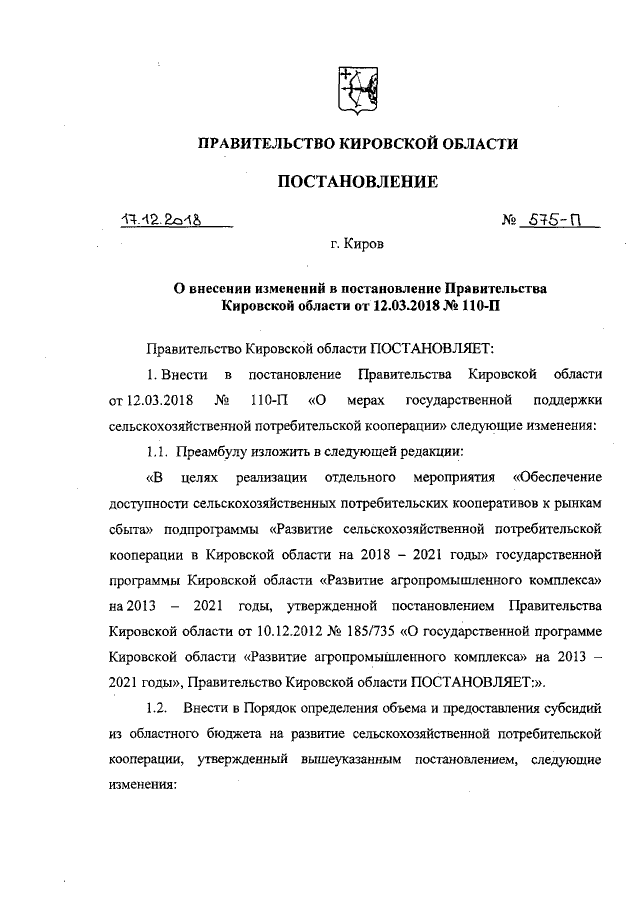 ПРАВИТЕЛЬСТВО КИРОВСКОЙ ОБЛАСТИ

ПОСТАНОВЛЕНИЕ

17.12.2018 № 575-П

г. Киров

О внесении изменений в постановление Правительства Кировской области от 12.03.2018 № 110-П

Правительство Кировской области ПОСТАНОВЛЯЕТ:

1. Внести в постановление Правительства Кировской области от 12.03.2018 № 110-П «О мерах государственной поддержки сельскохозяйственной потребительской кооперации» следующие изменения:

1.1. Преамбулу изложить в следующей редакции:

«В целях реализации отдельного мероприятия «Обеспечение доступности сельскохозяйственных потребительских кооперативов к рынкам сбыта» подпрограммы «Развитие сельскохозяйственной потребительской кооперации в Кировской области на 2018 – 2021 годы» государственной программы Кировской области «Развитие агропромышленного комплекса» на 2013 – 2021 годы, утвержденной постановлением Правительства Кировской области от 10.12.2012 № 185/735 «О государственной программе Кировской области «Развитие агропромышленного комплекса» на 2013 – 2021 годы», Правительство Кировской области ПОСТАНОВЛЯЕТ:».

1.2. Внести в Порядок определения объема и предоставления субсидий из областного бюджета на развитие сельскохозяйственной потребительской кооперации, утвержденный вышеуказанным постановлением, следующие изменения: